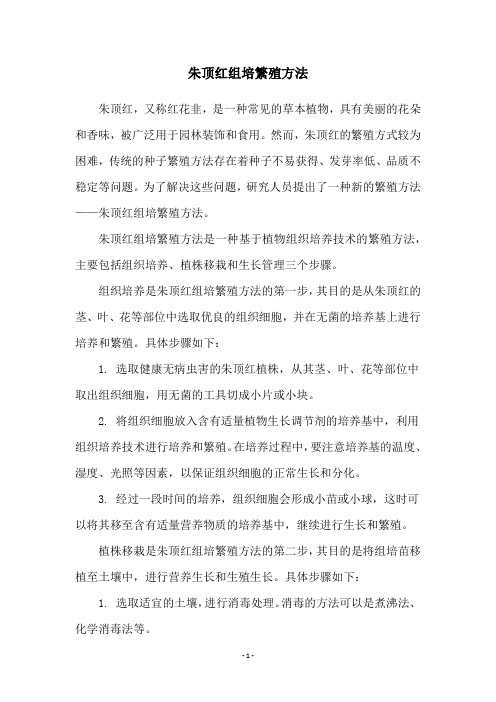 朱顶红组培繁殖方法

朱顶红，又称红花韭，是一种常见的草本植物，具有美丽的花朵和香味，被广泛用于园林装饰和食用。然而，朱顶红的繁殖方式较为困难，传统的种子繁殖方法存在着种子不易获得、发芽率低、品质不稳定等问题。为了解决这些问题，研究人员提出了一种新的繁殖方法——朱顶红组培繁殖方法。

朱顶红组培繁殖方法是一种基于植物组织培养技术的繁殖方法，主要包括组织培养、植株移栽和生长管理三个步骤。

组织培养是朱顶红组培繁殖方法的第一步，其目的是从朱顶红的茎、叶、花等部位中选取优良的组织细胞，并在无菌的培养基上进行培养和繁殖。具体步骤如下：

1. 选取健康无病虫害的朱顶红植株，从其茎、叶、花等部位中取出组织细胞，用无菌的工具切成小片或小块。

2. 将组织细胞放入含有适量植物生长调节剂的培养基中，利用组织培养技术进行培养和繁殖。在培养过程中，要注意培养基的温度、湿度、光照等因素，以保证组织细胞的正常生长和分化。

3. 经过一段时间的培养，组织细胞会形成小苗或小球，这时可以将其移至含有适量营养物质的培养基中，继续进行生长和繁殖。

植株移栽是朱顶红组培繁殖方法的第二步，其目的是将组培苗移植至土壤中，进行营养生长和生殖生长。具体步骤如下：

1. 选取适宜的土壤，进行消毒处理。消毒的方法可以是煮沸法、化学消毒法等。

- 1 -